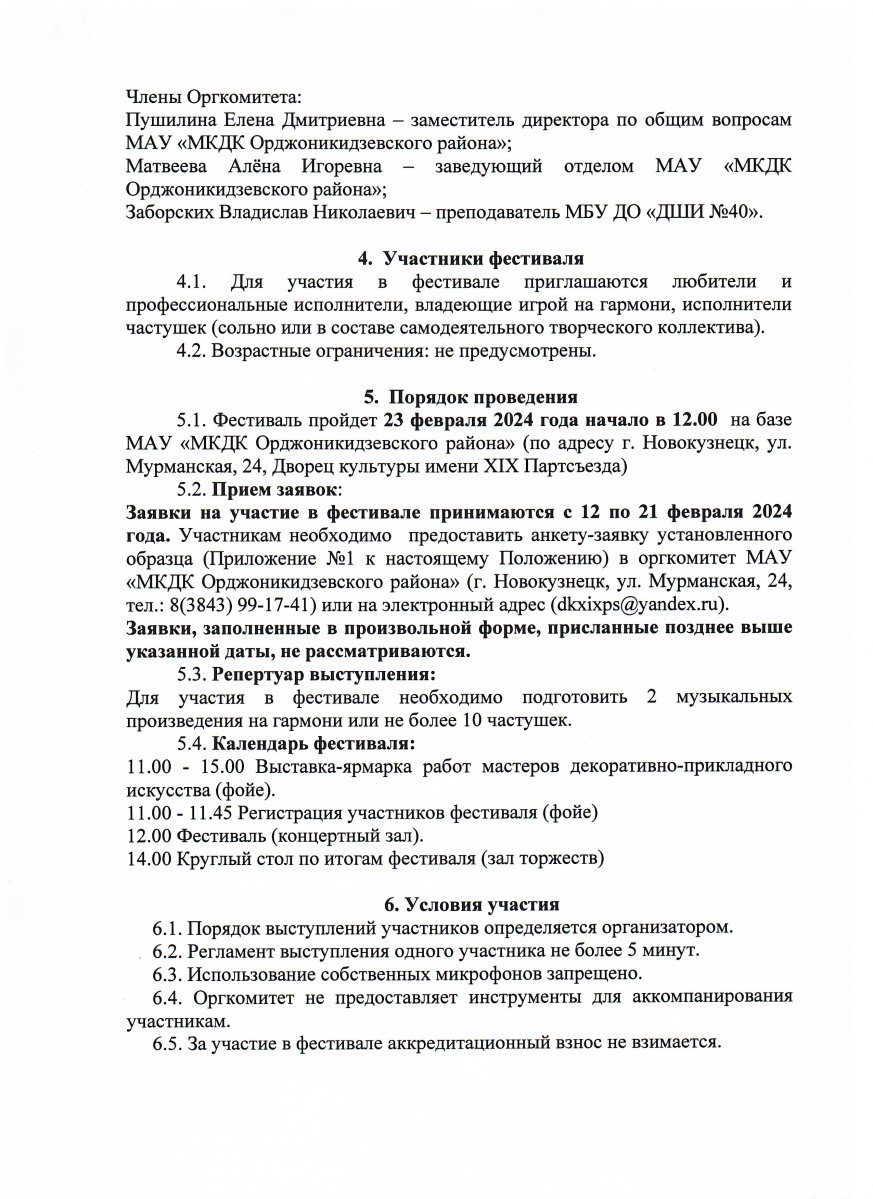 Члены Оргкомитета:
Пушилина Елена Дмитриевна – заместитель директора по общим вопросам МАУ «МКДК Орджоникидзевского района»;
Матвеева Алёна Игоревна – заведующий отделом МАУ «МКДК Орджоникидзевского района»;
Заборских Владислав Николаевич – преподаватель МБУ ДО «ДШИ №40».

4. Участники фестиваля

4.1. Для участия в фестивале приглашаются любители и профессиональные исполнители, владеющие игрой на гармони, исполнители частушек (сольно или в составе самодеятельного творческого коллектива).

4.2. Возрастные ограничения: не предусмотрены.

5. Порядок проведения

5.1. Фестиваль пройдет 23 февраля 2024 года начало в 12.00 на базе МАУ «МКДК Орджоникидзевского района» (по адресу г. Новокузнецк, ул. Мурманская, 24, Дворец культуры имени XIX Партсъезда)

5.2. Прием заявок:
Заявки на участие в фестивале принимаются с 12 по 21 февраля 2024 года. Участникам необходимо предоставить анкету-заявку установленного образца (Приложение №1 к настоящему Положению) в оргкомитет МАУ «МКДК Орджоникидзевского района» (г. Новокузнецк, ул. Мурманская, 24, тел.: 8(3843) 99-17-41) или на электронный адрес (dkxixps@yandex.ru).
Заявки, заполненные в произвольной форме, присланные позднее выше указанной даты, не рассматриваются.

5.3. Репертуар выступления:
Для участия в фестивале необходимо подготовить 2 музыкальных произведения на гармони или не более 10 частушек.

5.4. Календарь фестиваля:
11.00 - 15.00 Выставка-ярмарка работ мастеров декоративно-прикладного искусства (фойе).
11.00 - 11.45 Регистрация участников фестиваля (фойе)
12.00 Фестиваль (концертный зал).
14.00 Круглый стол по итогам фестиваля (зал торжеств)

6. Условия участия

6.1. Порядок выступлений участников определяется организатором.
6.2. Регламент выступления одного участника не более 5 минут.
6.3. Использование собственных микрофонов запрещено.
6.4. Оргкомитет не предоставляет инструменты для аккомпанирования участникам.
6.5. За участие в фестивале аккредитационный взнос не взимается.